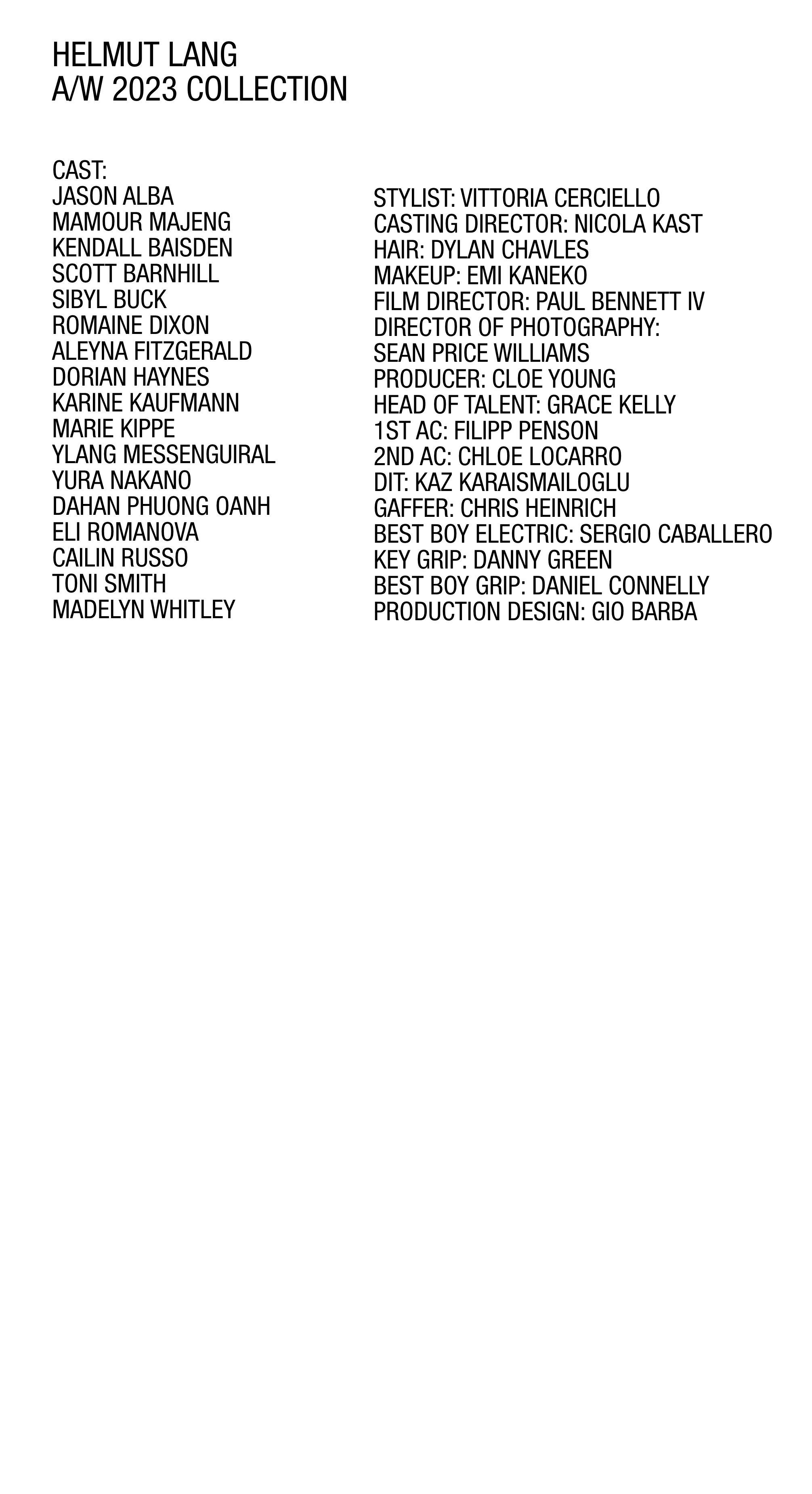 HELMUT LANG
A/W 2023 COLLECTION

CAST:
JASON ALBA
MAMOUR MAJENG
KENDALL BAISDEN
SCOTT BARNHILL
SIBYL BUCK
ROMAINE DIXON
ALEYNA FITZGERALD
DORIAN HAYNES
KARINE KAUFMANN
MARIE KIPPE
YLANG MESSENGUIRAL
YURA NAKANO
DAHAN PHUONG OANH
ELI ROMANOVA
CAILIN RUSSO
TONI SMITH
MADELYN WHITLEY

STYLIST: VITTORIA CERCIELLO
CASTING DIRECTOR: NICOLA KAST
HAIR: DYLAN CHAVLES
MAKEUP: EMI KANEKO
FILM DIRECTOR: PAUL BENNETT IV
DIRECTOR OF PHOTOGRAPHY: SEAN PRICE WILLIAMS
PRODUCER: CLOE YOUNG
HEAD OF TALENT: GRACE KELLY
1ST AC: FILIPP PENSON
2ND AC: CHLOE LOCARRO
DIT: KAZ KARAISMAILOGLU
GAFFER: CHRIS HEINRICH
BEST BOY ELECTRIC: SERGIO CABALLERO
KEY GRIP: DANNY GREEN
BEST BOY GRIP: DANIEL CONNELLY
PRODUCTION DESIGN: GIO BARBA